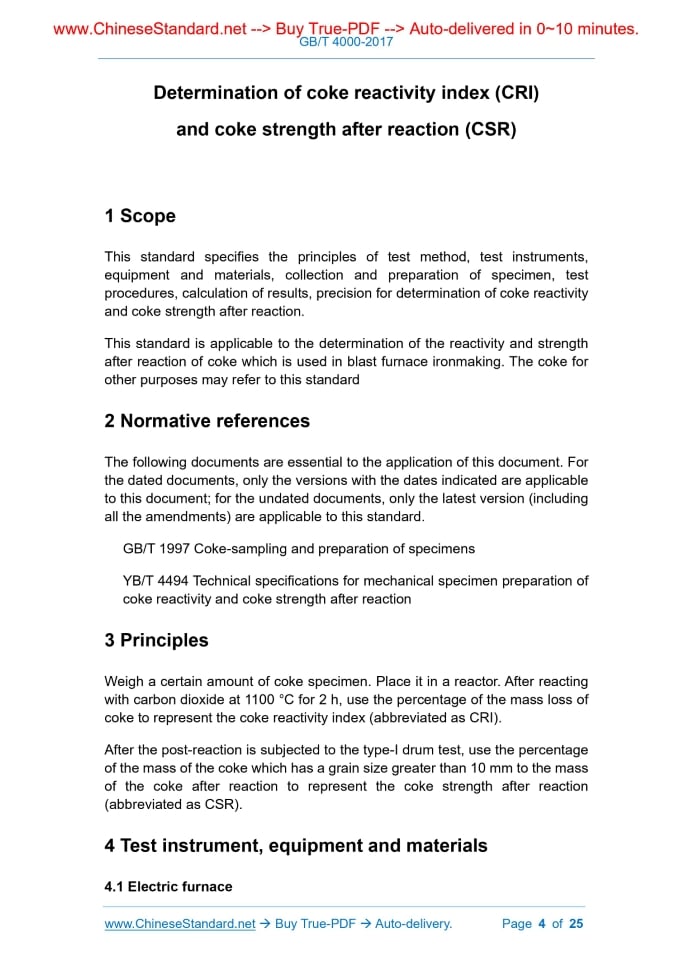 www.ChineseStandard.net --> Buy True-PDF --> Auto-delivered in 0~10 minutes.
GB/T 4000-2017

Determination of coke reactivity index (CRI)

and coke strength after reaction (CSR)

1 Scope

This standard specifies the principles of test method, test instruments, equipment and materials, collection and preparation of specimen, test procedures, calculation of results, precision for determination of coke reactivity and coke strength after reaction.

This standard is applicable to the determination of the reactivity and strength after reaction of coke which is used in blast furnace ironmaking. The coke for other purposes may refer to this standard

2 Normative references

The following documents are essential to the application of this document. For the dated documents, only the versions with the dates indicated are applicable to this document; for the undated documents, only the latest version (including all the amendments) are applicable to this standard.

GB/T 1997 Coke-sampling and preparation of specimens

YB/T 4494 Technical specifications for mechanical specimen preparation of coke reactivity and coke strength after reaction

3 Principles

Weigh a certain amount of coke specimen. Place it in a reactor. After reacting with carbon dioxide at 1100 °C for 2 h, use the percentage of the mass loss of coke to represent the coke reactivity index (abbreviated as CRI).

After the post-reaction is subjected to the type-I drum test, use the percentage of the mass of the coke which has a grain size greater than 10 mm to the mass of the coke after reaction to represent the coke strength after reaction (abbreviated as CSR).

4 Test instrument, equipment and materials

4.1 Electric furnace

www.ChineseStandard.net → Buy True-PDF → Auto-delivery. Page 4 of 25